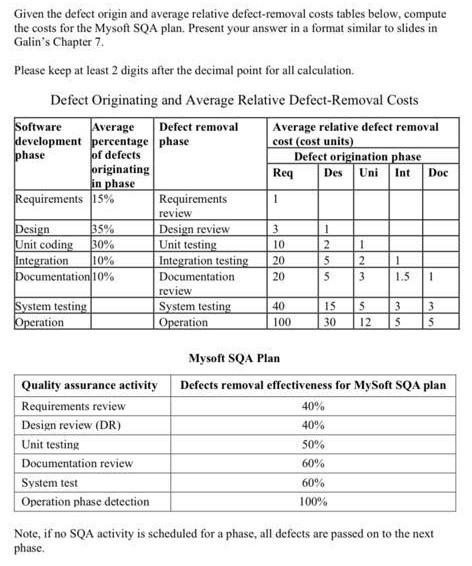 Given the defect origin and average relative defect-removal costs tables below, compute the costs for the Mysoft SQA plan. Present your answer in a format similar to slides in Galin's Chapter 7.

Please keep at least 2 digits after the decimal point for all calculation.

Defect Originating and Average Relative Defect-Removal Costs

| Software development phase | Average percentage of defects originating in phase | Defect removal phase | Average relative defect removal cost (cost units) Defect origination phase Req | Des | Uni | Int | Doc |
|---|---|---|---|---|---|---|---|
| Requirements | 15% | Requirements review | 1 | | | | |
| Design | 35% | Design review | 3 | 1 | | | |
| Unit coding | 30% | Unit testing | 10 | 2 | 1 | | |
| Integration | 10% | Integration testing | 20 | 5 | 2 | 1 | |
| Documentation | 10% | Documentation review | 20 | 5 | 3 | 1.5 | 1 |
| System testing | | System testing | 40 | 15 | 5 | 3 | 3 |
| Operation | | Operation | 100 | 30 | 12 | 5 | 5 |

Mysoft SQA Plan

| Quality assurance activity | Defects removal effectiveness for MySoft SQA plan |
|---|---|
| Requirements review | 40% |
| Design review (DR) | 40% |
| Unit testing | 50% |
| Documentation review | 60% |
| System test | 60% |
| Operation phase detection | 100% |

Note, if no SQA activity is scheduled for a phase, all defects are passed on to the next phase.